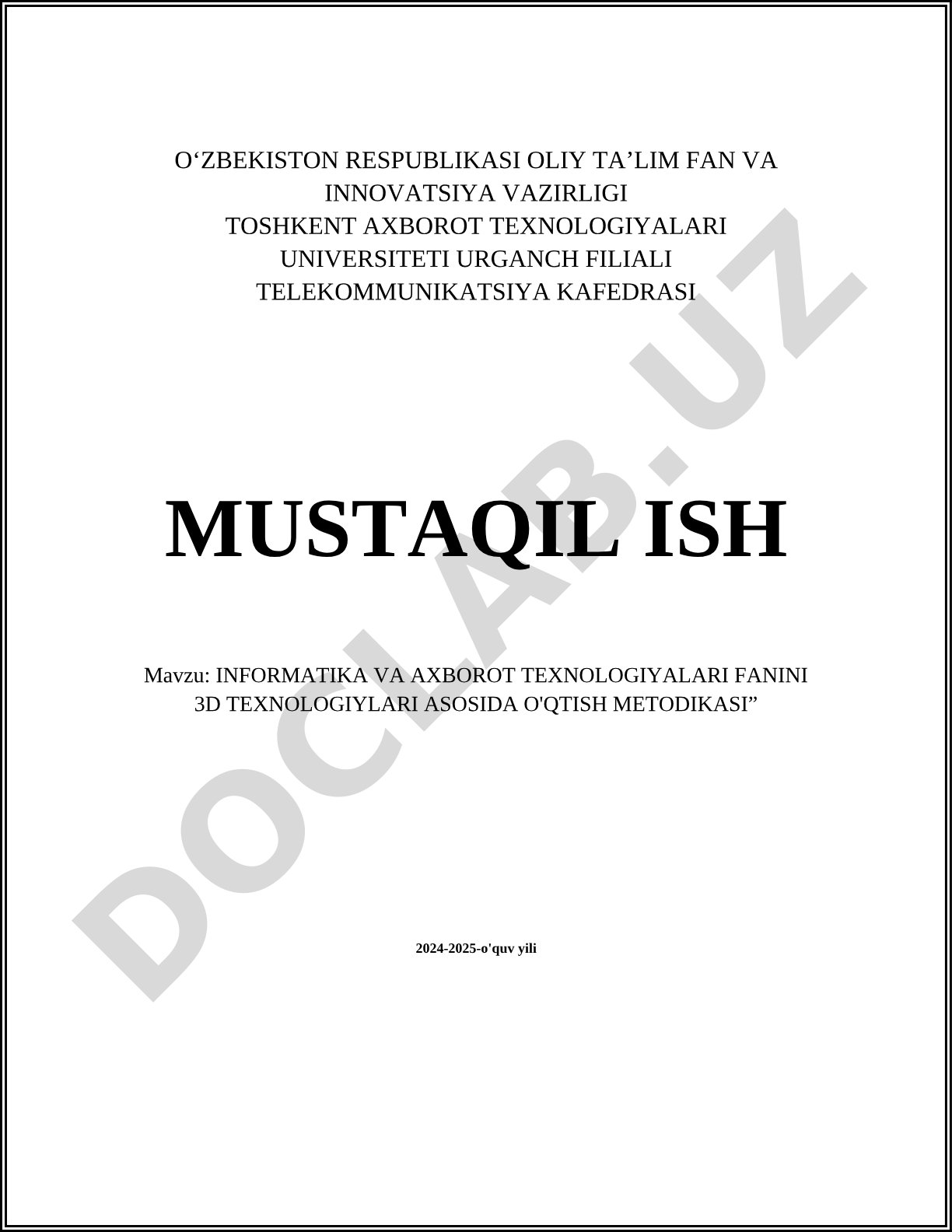 O‘ZBEKISTON RESPUBLIKASI OLIY TA’LIM FAN VA INNOVATSIYA VAZIRLIGI
TOSHKENT AXBOROT TEXNOLOGIYALARI UNIVERSITETI URGANCH FILIALI
TELEKOMMUNIKATSIYA KAFEDRASI

MUSTAQIL ISH

Mavzu: INFORMATIKA VA AXBOROT TEXNOLOGIYALARI FANINI 3D TEXNOLOGIYLARI ASOSIDA O'QTISH METODIKASI”

2024-2025-o'quv yili

DOCLAB.UZ